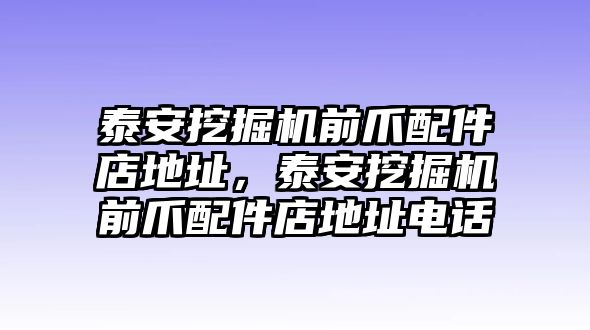 泰安挖掘机前爪配件店地址，泰安挖掘机前爪配件店地址电话